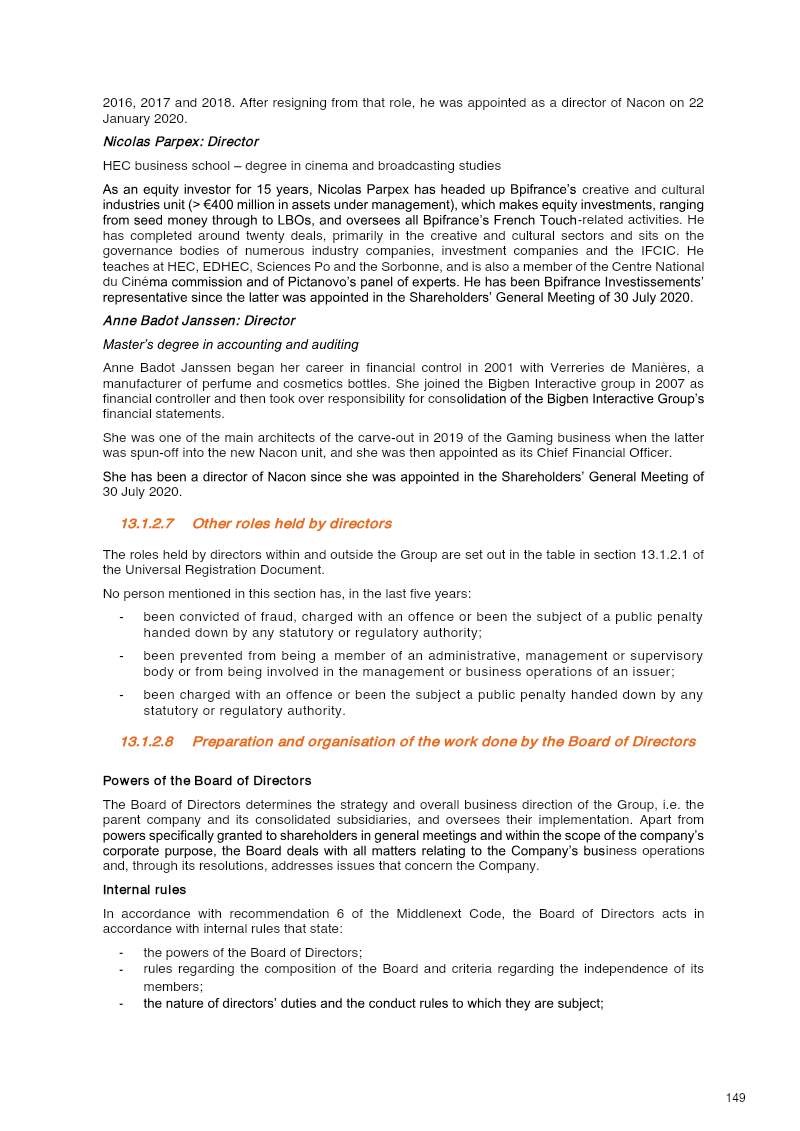 2016, 2017 and 2018. After resigning from that role, he was appointed as a director of Nacon on 22 January 2020.

Nicolas Parpex: Director

HEC business school – degree in cinema and broadcasting studies

As an equity investor for 15 years, Nicolas Parpex has headed up Bpifrance's creative and cultural industries unit (> €400 million in assets under management), which makes equity investments, ranging from seed money through to LBOs, and oversees all Bpifrance's French Touch-related activities. He has completed around twenty deals, primarily in the creative and cultural sectors and sits on the governance bodies of numerous industry companies, investment companies and the IFCIC. He teaches at HEC, EDHEC, Sciences Po and the Sorbonne, and is also a member of the Centre National du Cinéma commission and of Pictanovo's panel of experts. He has been Bpifrance Investissements' representative since the latter was appointed in the Shareholders' General Meeting of 30 July 2020.

Anne Badot Janssen: Director

Master's degree in accounting and auditing

Anne Badot Janssen began her career in financial control in 2001 with Verreries de Manières, a manufacturer of perfume and cosmetics bottles. She joined the Bigben Interactive group in 2007 as financial controller and then took over responsibility for consolidation of the Bigben Interactive Group's financial statements.

She was one of the main architects of the carve-out in 2019 of the Gaming business when the latter was spun-off into the new Nacon unit, and she was then appointed as its Chief Financial Officer.

She has been a director of Nacon since she was appointed in the Shareholders' General Meeting of 30 July 2020.

13.1.2.7 Other roles held by directors

The roles held by directors within and outside the Group are set out in the table in section 13.1.2.1 of the Universal Registration Document.

No person mentioned in this section has, in the last five years:

- been convicted of fraud, charged with an offence or been the subject of a public penalty handed down by any statutory or regulatory authority;
- been prevented from being a member of an administrative, management or supervisory body or from being involved in the management or business operations of an issuer;
- been charged with an offence or been the subject a public penalty handed down by any statutory or regulatory authority.

13.1.2.8 Preparation and organisation of the work done by the Board of Directors

Powers of the Board of Directors

The Board of Directors determines the strategy and overall business direction of the Group, i.e. the parent company and its consolidated subsidiaries, and oversees their implementation. Apart from powers specifically granted to shareholders in general meetings and within the scope of the company's corporate purpose, the Board deals with all matters relating to the Company's business operations and, through its resolutions, addresses issues that concern the Company.

Internal rules

In accordance with recommendation 6 of the Middlenext Code, the Board of Directors acts in accordance with internal rules that state:

- the powers of the Board of Directors;
- rules regarding the composition of the Board and criteria regarding the independence of its members;
- the nature of directors' duties and the conduct rules to which they are subject;

149